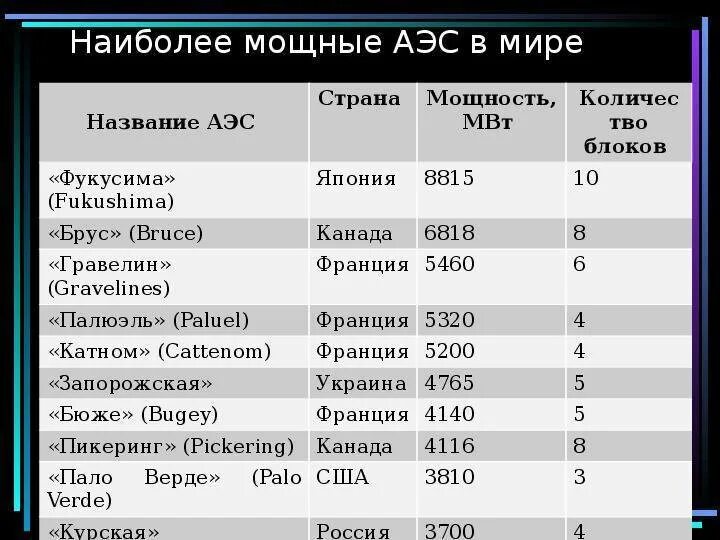 Наиболее мощные АЭС в мире

| Название АЭС | Страна | Мощность, МВт | Количество блоков |
|---|---|---|---|
| «Фукусима» (Fukushima) | Япония | 8815 | 10 |
| «Брус» (Bruce) | Канада | 6818 | 8 |
| «Гравелин» (Gravelines) | Франция | 5460 | 6 |
| «Палюэль» (Paluel) | Франция | 5320 | 4 |
| «Катном» (Cattenom) | Франция | 5200 | 4 |
| «Запорожская» | Украина | 4765 | 5 |
| «Бюже» (Bugey) | Франция | 4140 | 5 |
| «Пикеринг» (Pickering) | Канада | 4116 | 8 |
| «Пало Верде» (Palo Verde) | США | 3810 | 3 |
| «Курская» | Россия | 3700 | 4 |